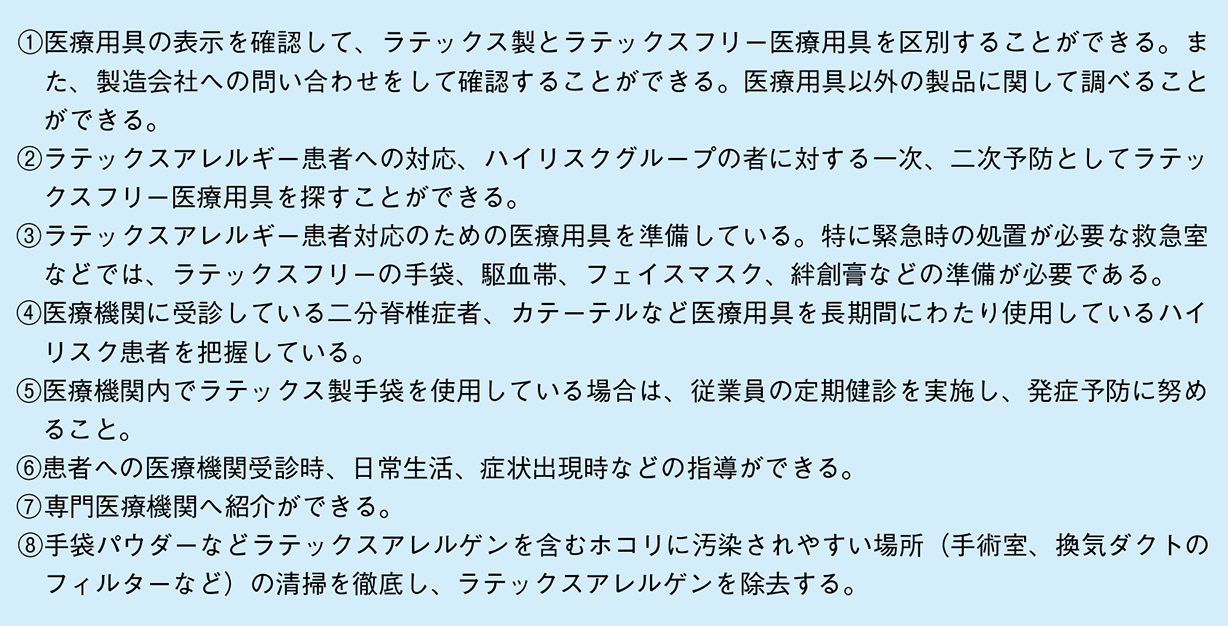 ①医療用具の表示を確認して、ラテックス製とラテックスフリー医療用具を区別することができる。また、製造会社への問い合わせをして確認することができる。医療用具以外の製品に関して調べることができる。
②ラテックスアレルギー患者への対応、ハイリスクグループの者に対する一次、二次予防としてラテックスフリー医療用具を探すことができる。
③ラテックスアレルギー患者対応のための医療用具を準備している。特に緊急時の処置が必要な救急室などでは、ラテックスフリーの手袋、駆血帯、フェイスマスク、絆創膏などの準備が必要である。
④医療機関に受診している二分脊椎症者、カテーテルなど医療用具を長期間にわたり使用しているハイリスク患者を把握している。
⑤医療機関内でラテックス製手袋を使用している場合は、従業員の定期健診を実施し、発症予防に努めること。
⑥患者への医療機関受診時、日常生活、症状出現時などの指導ができる。
⑦専門医療機関へ紹介ができる。
⑧手袋パウダーなどラテックスアレルゲンを含むホコリに汚染されやすい場所（手術室、換気ダクトのフィルターなど）の清掃を徹底し、ラテックスアレルゲンを除去する。